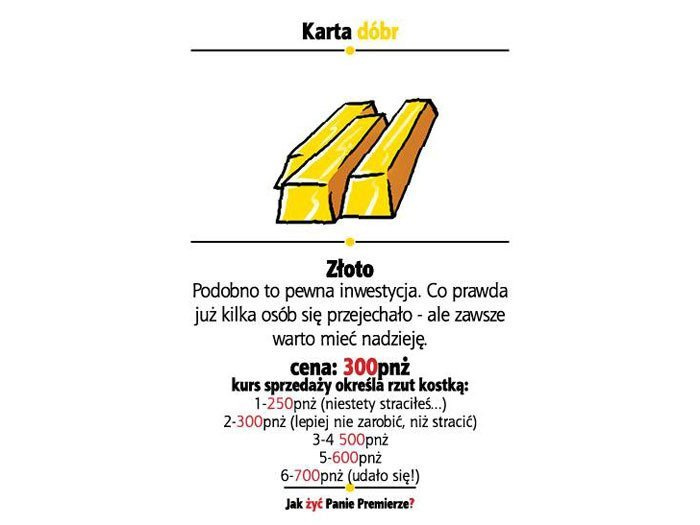 Karta dóbr

Złoto

Podobno to pewna inwestycja. Co prawda już kilka osób się przejechało - ale zawsze warto mieć nadzieję.

cena: 300pnż

kurs sprzedaży określa rzut kostką:

1-250pnż (niestety straciłeś...)
2-300pnż (lepiej nie zarobić, niż stracić)
3-4 500pnż
5-600pnż
6-700pnż (udało się!)

Jak żyć Panie Premierze?